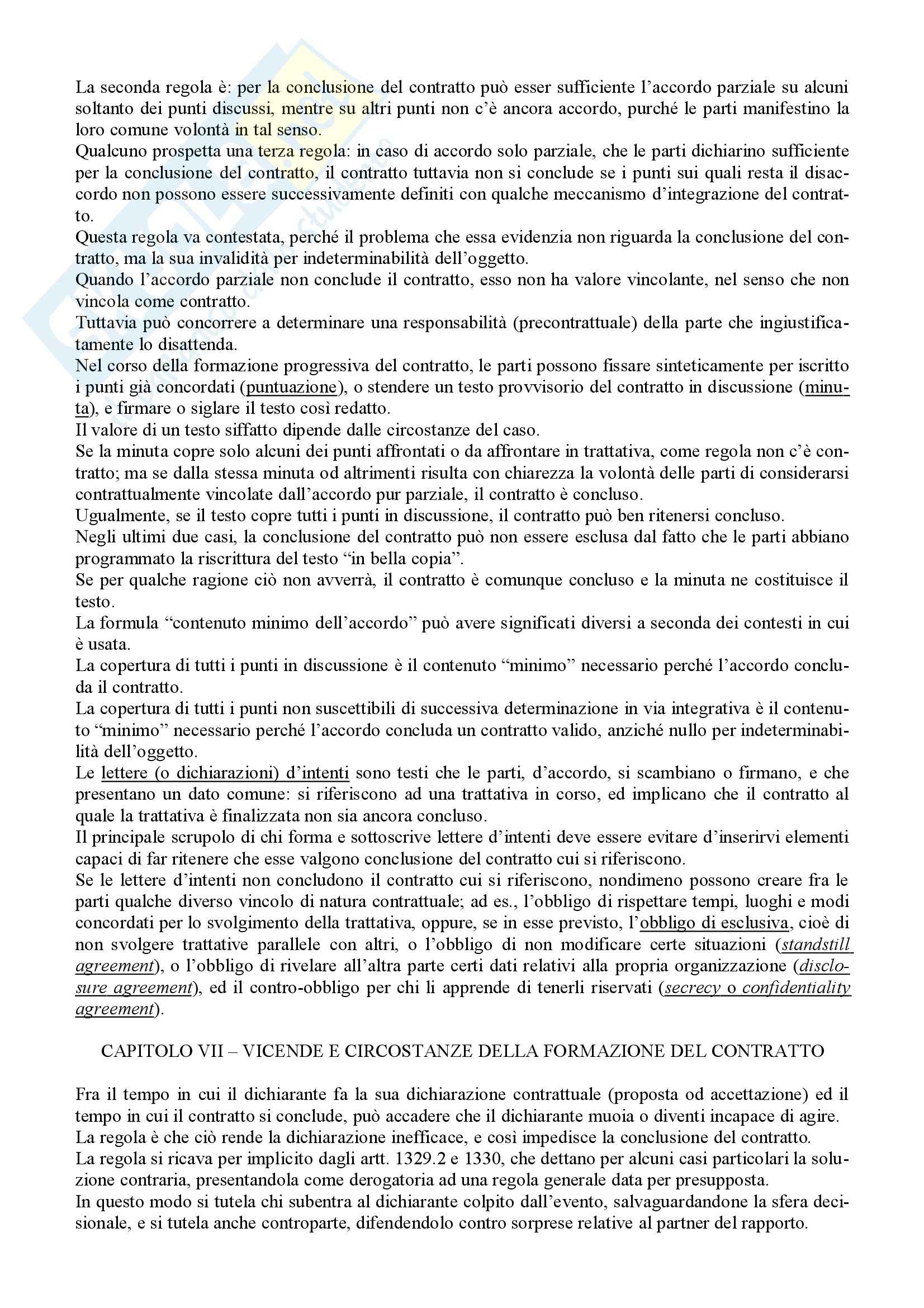 La seconda regola è: per la conclusione del contratto può esser sufficiente l'accordo parziale su alcuni soltanto dei punti discussi, mentre su altri punti non c'è ancora accordo, purché le parti manifestino la loro comune volontà in tal senso.
Qualcuno prospetta una terza regola: in caso di accordo solo parziale, che le parti dichiarino sufficiente per la conclusione del contratto, il contratto tuttavia non si conclude se i punti sui quali resta il disaccordo non possono essere successivamente definiti con qualche meccanismo d'integrazione del contratto.
Questa regola va contestata, perché il problema che essa evidenzia non riguarda la conclusione del contratto, ma la sua invalidità per indeterminabilità dell'oggetto.
Quando l'accordo parziale non conclude il contratto, esso non ha valore vincolante, nel senso che non vincola come contratto.
Tuttavia può concorrere a determinare una responsabilità (precontrattuale) della parte che ingiustificatamente lo disattenda.
Nel corso della formazione progressiva del contratto, le parti possono fissare sinteticamente per iscritto i punti già concordati (puntuazione), o stendere un testo provvisorio del contratto in discussione (minuta), e firmare o siglare il testo così redatto.
Il valore di un testo siffatto dipende dalle circostanze del caso.
Se la minuta copre solo alcuni dei punti affrontati o da affrontare in trattativa, come regola non c'è contratto; ma se dalla stessa minuta od altrimenti risulta con chiarezza la volontà delle parti di considerarsi contrattualmente vincolate dall'accordo pur parziale, il contratto è concluso.
Ugualmente, se il testo copre tutti i punti in discussione, il contratto può ben ritenersi concluso.
Negli ultimi due casi, la conclusione del contratto può non essere esclusa dal fatto che le parti abbiano programmato la riscrittura del testo "in bella copia".
Se per qualche ragione ciò non avverrà, il contratto è comunque concluso e la minuta ne costituisce il testo.
La formula "contenuto minimo dell'accordo" può avere significati diversi a seconda dei contesti in cui è usata.
La copertura di tutti i punti in discussione è il contenuto "minimo" necessario perché l'accordo concluda il contratto.
La copertura di tutti i punti non suscettibili di successiva determinazione in via integrativa è il contenuto "minimo" necessario perché l'accordo concluda un contratto valido, anziché nullo per indeterminabilità dell'oggetto.
Le lettere (o dichiarazioni) d'intenti sono testi che le parti, d'accordo, si scambiano o firmano, e che presentano un dato comune: si riferiscono ad una trattativa in corso, ed implicano che il contratto al quale la trattativa è finalizzata non sia ancora concluso.
Il principale scrupolo di chi forma e sottoscrive lettere d'intenti deve essere evitare d'inserirvi elementi capaci di far ritenere che esse valgono conclusione del contratto cui si riferiscono.
Se le lettere d'intenti non concludono il contratto cui si riferiscono, nondimeno possono creare fra le parti qualche diverso vincolo di natura contrattuale; ad es., l'obbligo di rispettare tempi, luoghi e modi concordati per lo svolgimento della trattativa, oppure, se in esse previsto, l'obbligo di esclusiva, cioè di non svolgere trattative parallele con altri, o l'obbligo di non modificare certe situazioni (standstill agreement), o l'obbligo di rivelare all'altra parte certi dati relativi alla propria organizzazione (disclosure agreement), ed il contro-obbligo per chi li apprende di tenerli riservati (secrecy o confidentiality agreement).

CAPITOLO VII – VICENDE E CIRCOSTANZE DELLA FORMAZIONE DEL CONTRATTO

Fra il tempo in cui il dichiarante fa la sua dichiarazione contrattuale (proposta od accettazione) ed il tempo in cui il contratto si conclude, può accadere che il dichiarante muoia o diventi incapace di agire.
La regola è che ciò rende la dichiarazione inefficace, e così impedisce la conclusione del contratto.
La regola si ricava per implicito dagli artt. 1329.2 e 1330, che dettano per alcuni casi particolari la soluzione contraria, presentandola come derogatoria ad una regola generale data per presupposta.
In questo modo si tutela chi subentra al dichiarante colpito dall'evento, salvaguardandone la sfera decisionale, e si tutela anche controparte, difendendolo contro sorprese relative al partner del rapporto.